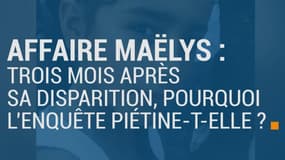 AFFAIRE MAËLYS :
TROIS MOIS APRÈS SA DISPARITION, POURQUOI L'ENQUÊTE PIÉTINE-T-ELLE ?